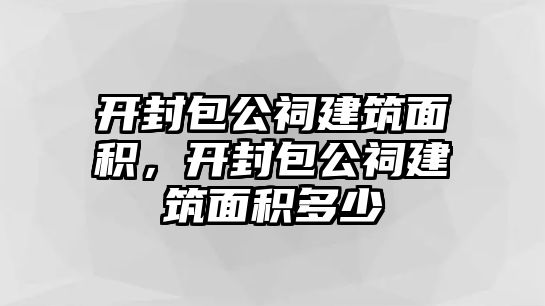 开封包公祠建筑面积，开封包公祠建筑面积多少